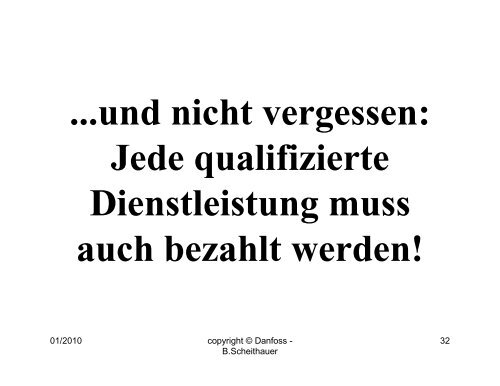 ...und nicht vergessen: Jede qualifizierte Dienstleistung muss auch bezahlt werden!

01/2010

copyright © Danfoss - B.Scheithauer

32